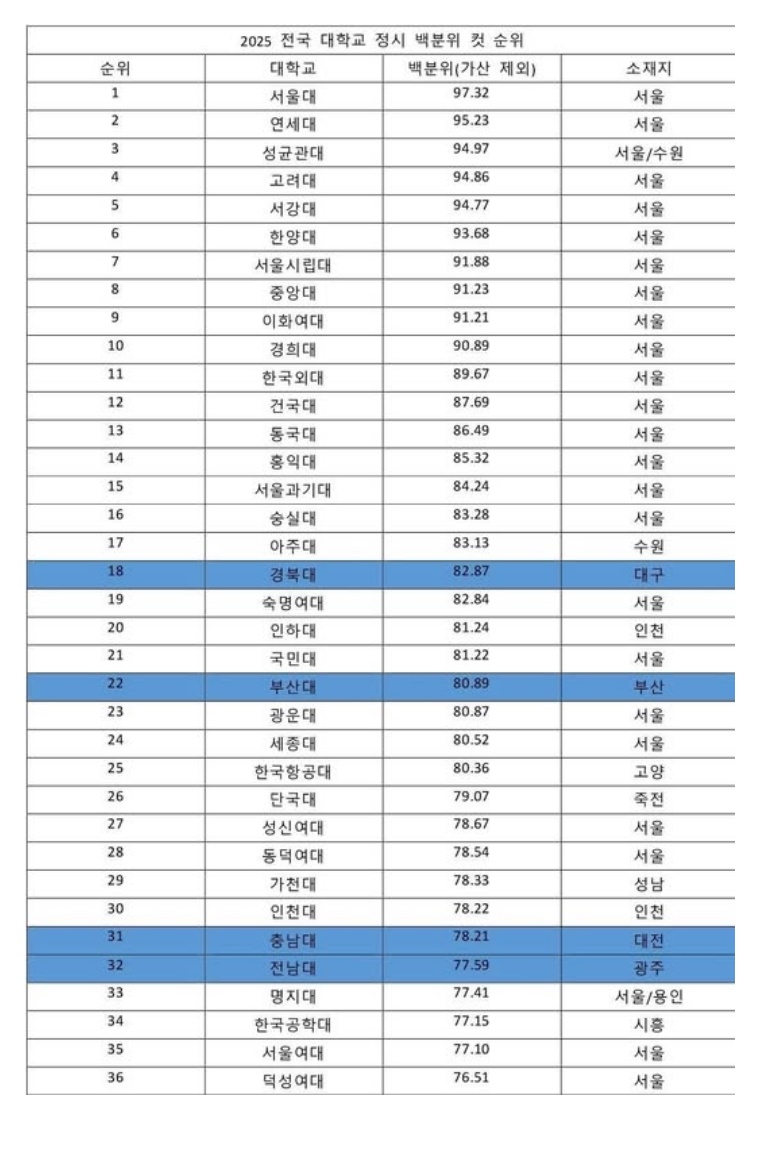 2025 전국 대학교 정시 백분위 컷 순위

| 순위 | 대학교 | 백분위(가산 제외) | 소재지 |
|---|---|---|---|
| 1 | 서울대 | 97.32 | 서울 |
| 2 | 연세대 | 95.23 | 서울 |
| 3 | 성균관대 | 94.97 | 서울/수원 |
| 4 | 고려대 | 94.86 | 서울 |
| 5 | 서강대 | 94.77 | 서울 |
| 6 | 한양대 | 93.68 | 서울 |
| 7 | 서울시립대 | 91.88 | 서울 |
| 8 | 중앙대 | 91.23 | 서울 |
| 9 | 이화여대 | 91.21 | 서울 |
| 10 | 경희대 | 90.89 | 서울 |
| 11 | 한국외대 | 89.67 | 서울 |
| 12 | 건국대 | 87.69 | 서울 |
| 13 | 동국대 | 86.49 | 서울 |
| 14 | 홍익대 | 85.32 | 서울 |
| 15 | 서울과기대 | 84.24 | 서울 |
| 16 | 숭실대 | 83.28 | 서울 |
| 17 | 아주대 | 83.13 | 수원 |
| 18 | 경북대 | 82.87 | 대구 |
| 19 | 숙명여대 | 82.84 | 서울 |
| 20 | 인하대 | 81.24 | 인천 |
| 21 | 국민대 | 81.22 | 서울 |
| 22 | 부산대 | 80.89 | 부산 |
| 23 | 광운대 | 80.87 | 서울 |
| 24 | 세종대 | 80.52 | 서울 |
| 25 | 한국항공대 | 80.36 | 고양 |
| 26 | 단국대 | 79.07 | 죽전 |
| 27 | 성신여대 | 78.67 | 서울 |
| 28 | 동덕여대 | 78.54 | 서울 |
| 29 | 가천대 | 78.33 | 성남 |
| 30 | 인천대 | 78.22 | 인천 |
| 31 | 충남대 | 78.21 | 대전 |
| 32 | 전남대 | 77.59 | 광주 |
| 33 | 명지대 | 77.41 | 서울/용인 |
| 34 | 한국공학대 | 77.15 | 시흥 |
| 35 | 서울여대 | 77.10 | 서울 |
| 36 | 덕성여대 | 76.51 | 서울 |